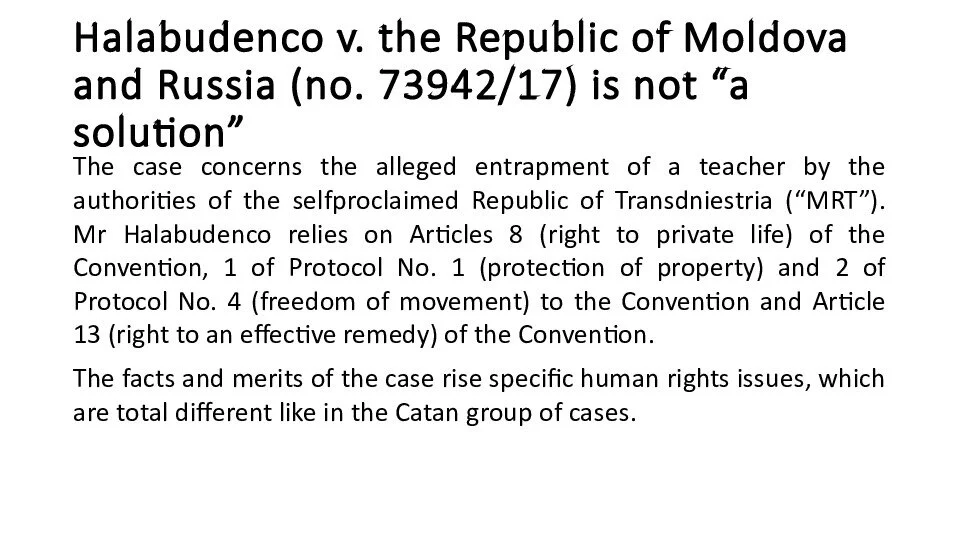 Halabudenco v. the Republic of Moldova and Russia (no. 73942/17) is not “a solution”

The case concerns the alleged entrapment of a teacher by the authorities of the selfproclaimed Republic of Transdniestria (“MRT”). Mr Halabudenco relies on Articles 8 (right to private life) of the Convention, 1 of Protocol No. 1 (protection of property) and 2 of Protocol No. 4 (freedom of movement) to the Convention and Article 13 (right to an effective remedy) of the Convention.

The facts and merits of the case rise specific human rights issues, which are total different like in the Catan group of cases.